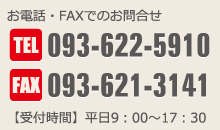 お電話・FAXでのお問合せ

TEL 093-622-5910

FAX 093-621-3141

【受付時間】平日9：00～17：30